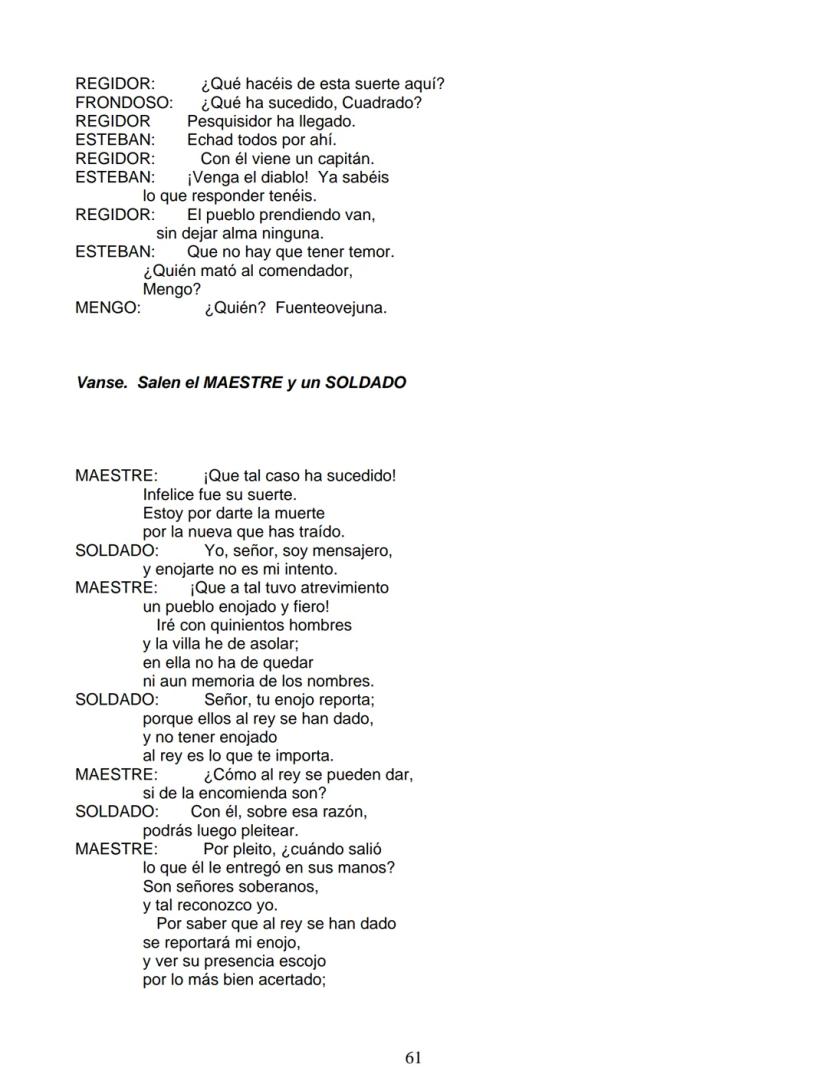 REGIDOR: ¿Qué hacéis de esta suerte aquí?
FRONDOSO: ¿Qué ha sucedido, Cuadrado?
REGIDOR Pesquisidor ha llegado.
ESTEBAN: Echad todos por ahí.
REGIDOR: Con él viene un capitán.
ESTEBAN: ¡Venga el diablo! Ya sabéis
lo que responder tenéis.
REGIDOR: El pueblo prendiendo van,
sin dejar alma ninguna.
ESTEBAN: Que no hay que tener temor.
¿Quién mató al comendador,
Mengo?
MENGO: ¿Quién? Fuenteovejuna.

Vanse. Salen el MAESTRE y un SOLDADO

MAESTRE: ¡Que tal caso ha sucedido!
Infelice fue su suerte.
Estoy por darte la muerte
por la nueva que has traído.
SOLDADO: Yo, señor, soy mensajero,
y enojarte no es mi intento.
MAESTRE: ¡Que a tal tuvo atrevimiento
un pueblo enojado y fiero!
Iré con quinientos hombres
y la villa he de asolar;
en ella no ha de quedar
ni aun memoria de los nombres.
SOLDADO: Señor, tu enojo reporta;
porque ellos al rey se han dado,
y no tener enojado
al rey es lo que te importa.
MAESTRE: ¿Cómo al rey se pueden dar,
si de la encomienda son?
SOLDADO: Con él, sobre esa razón,
podrás luego pleitear.
MAESTRE: Por pleito, ¿cuándo salió
lo que él le entregó en sus manos?
Son señores soberanos,
y tal reconozco yo.
Por saber que al rey se han dado
se reportará mi enojo,
y ver su presencia escojo
por lo más bien acertado;

61